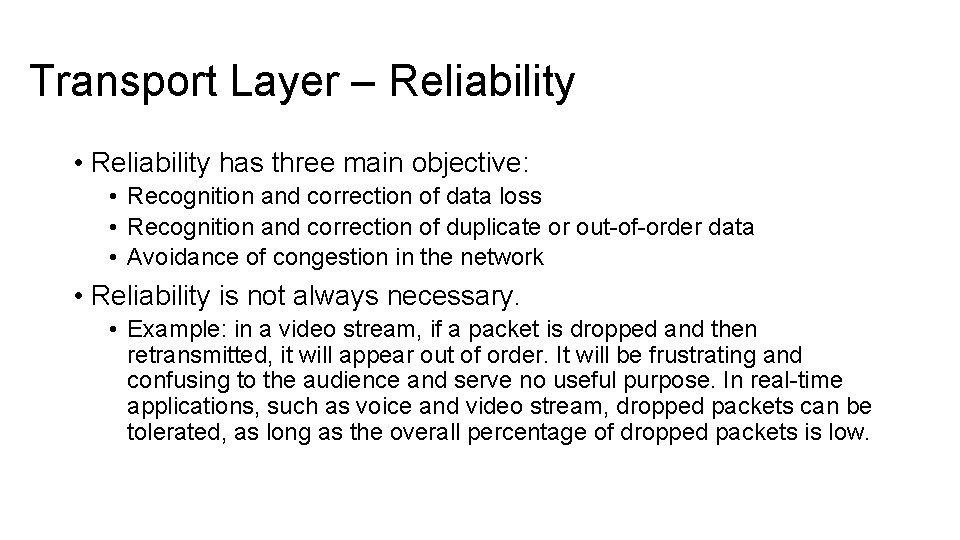 Transport Layer – Reliability

• Reliability has three main objective:

• Recognition and correction of data loss
• Recognition and correction of duplicate or out-of-order data
• Avoidance of congestion in the network

• Reliability is not always necessary.

• Example: in a video stream, if a packet is dropped and then retransmitted, it will appear out of order. It will be frustrating and confusing to the audience and serve no useful purpose. In real-time applications, such as voice and video stream, dropped packets can be tolerated, as long as the overall percentage of dropped packets is low.